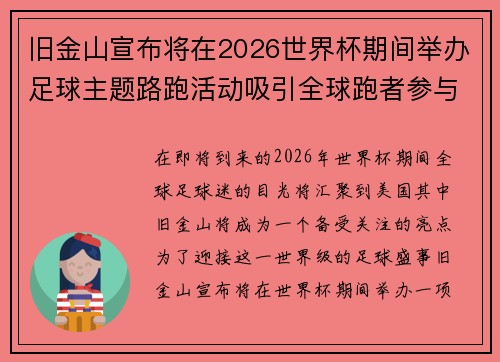 旧金山宣布将在2026世界杯期间举办足球主题路跑活动吸引全球跑者参与

在即将到来的2026年世界杯期间全球足球迷的目光将汇聚到美国其中旧金山将成为一个备受关注的亮点为了迎接这一世界级的足球盛事旧金山宣布将在世界杯期间举办一项